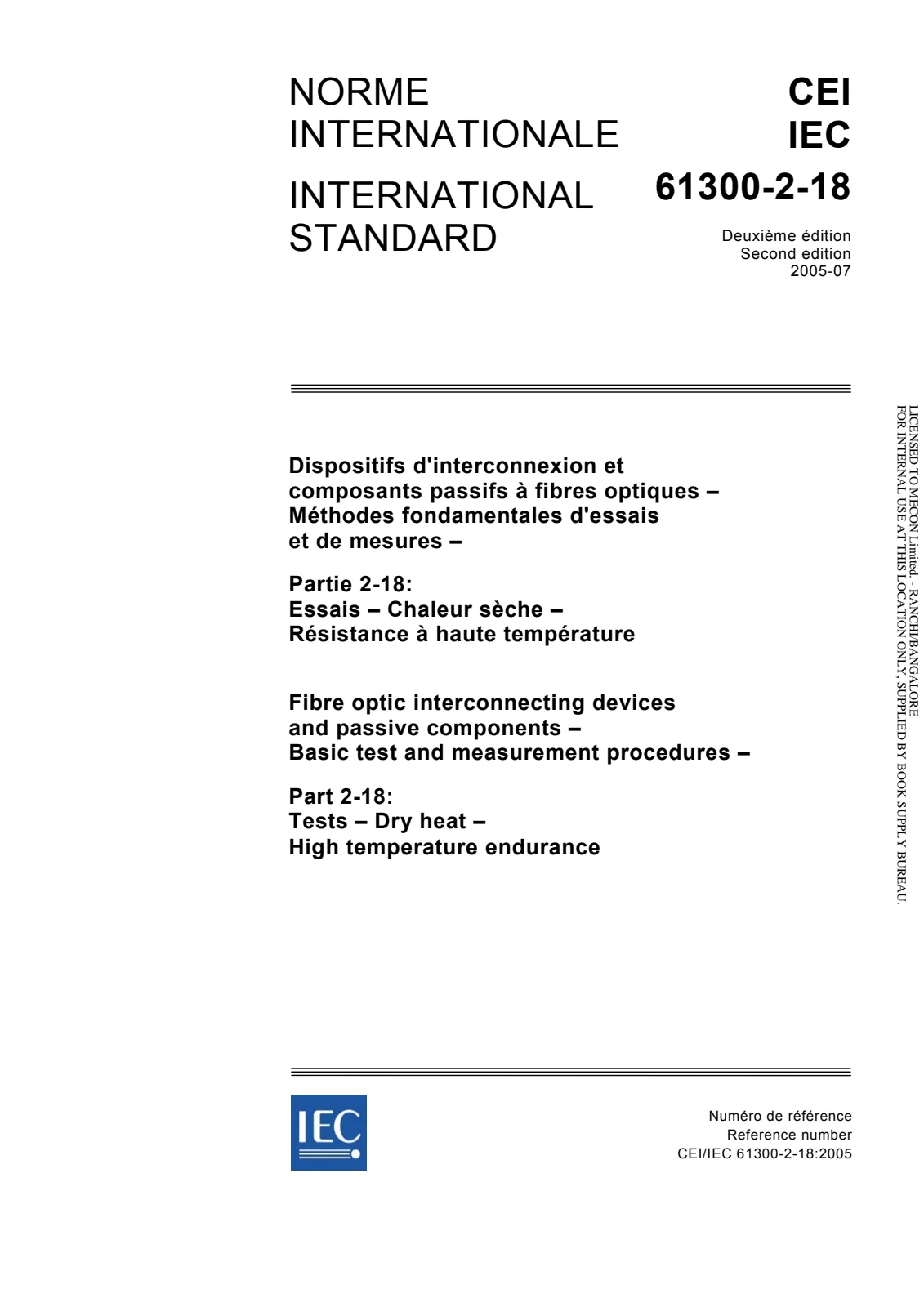 NORME
INTERNATIONALE

INTERNATIONAL
STANDARD

CEI
IEC

61300-2-18

Deuxième édition
Second edition
2005-07

Dispositifs d'interconnexion et composants passifs à fibres optiques – Méthodes fondamentales d'essais et de mesures –

Partie 2-18:
Essais – Chaleur sèche –
Résistance à haute température

Fibre optic interconnecting devices and passive components – Basic test and measurement procedures –

Part 2-18:
Tests – Dry heat –
High temperature endurance

IEC

Numéro de référence
Reference number
CEI/IEC 61300-2-18:2005

LICENSED TO MECON Limited. - RANCHI/BANGALORE
FOR INTERNAL USE AT THIS LOCATION ONLY, SUPPLIED BY BOOK SUPPLY BUREAU.